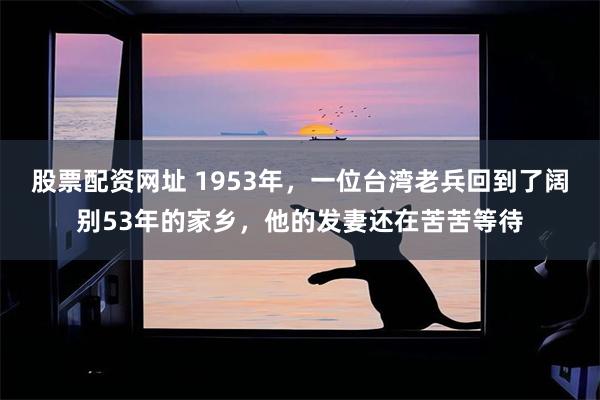 股票配资网址 1953年，一位台湾老兵回到了阔别53年的家乡，他的发妻还在苦苦等待